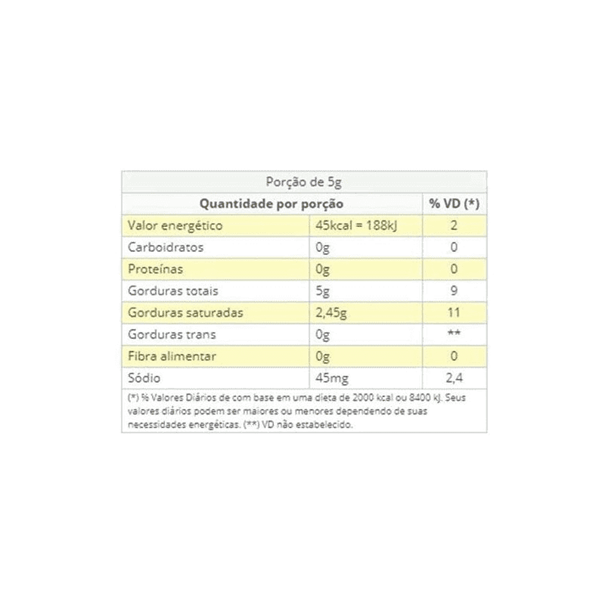 Porção de 5g

| Quantidade por porção | | % VD (*) |
|---|---|---|
| Valor energético | 45kcal = 188kJ | 2 |
| Carboidratos | 0g | 0 |
| Proteínas | 0g | 0 |
| Gorduras totais | 5g | 9 |
| Gorduras saturadas | 2,45g | 11 |
| Gorduras trans | 0g | ** |
| Fibra alimentar | 0g | 0 |
| Sódio | 45mg | 2,4 |

(*) % Valores Diários de com base em uma dieta de 2000 kcal ou 8400 kJ. Seus valores diários podem ser maiores ou menores dependendo de suas necessidades energéticas. (**) VD não estabelecido.